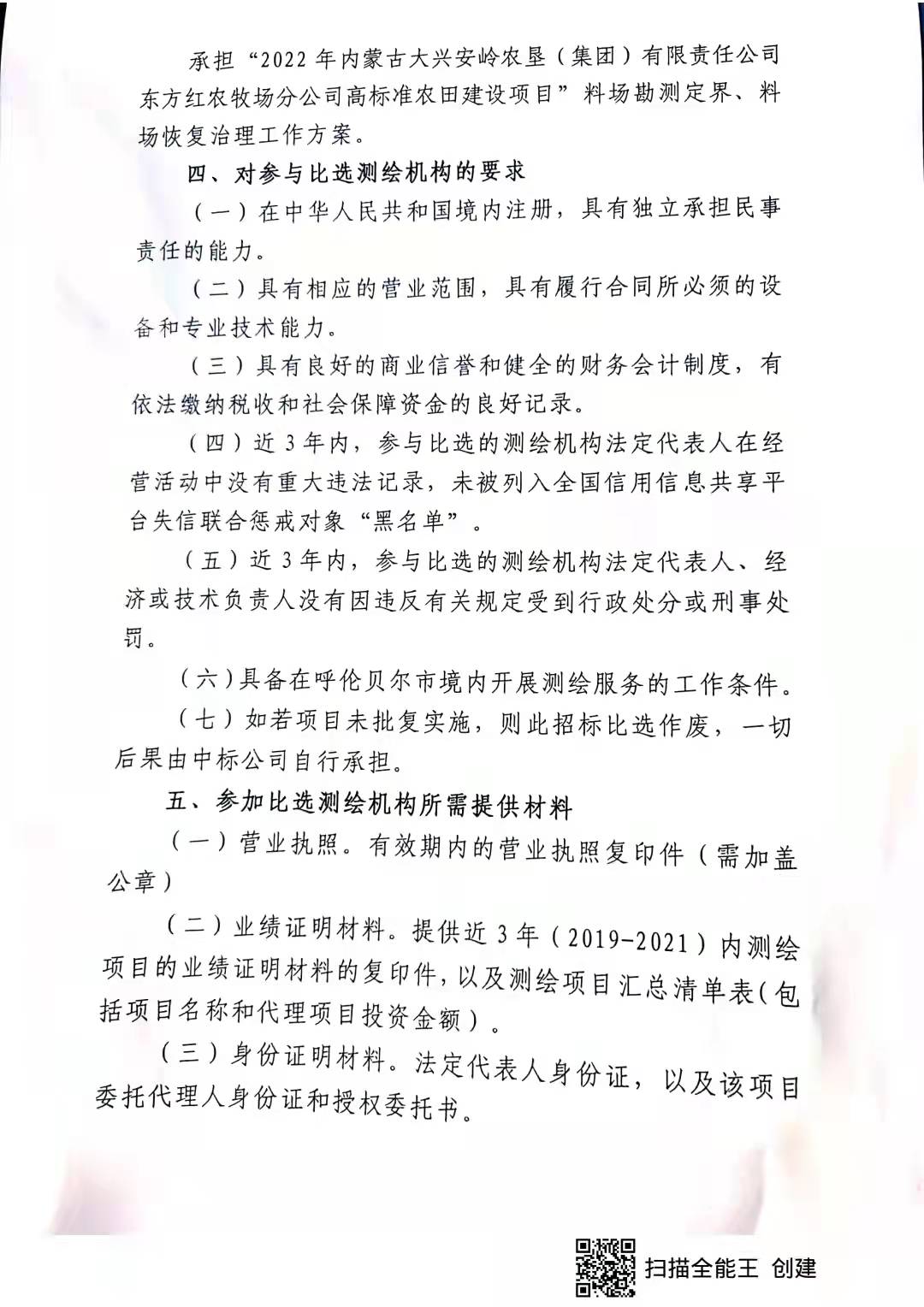 承担“2022年内蒙古大兴安岭农垦（集团）有限责任公司东方红农牧场分公司高标准农田建设项目”料场勘测定界、料场恢复治理工作方案。

四、对参与比选测绘机构的要求

（一）在中华人民共和国境内注册，具有独立承担民事责任的能力。

（二）具有相应的营业范围，具有履行合同所必须的设备和专业技术能力。

（三）具有良好的商业信誉和健全的财务会计制度，有依法缴纳税收和社会保障资金的良好记录。

（四）近3年内，参与比选的测绘机构法定代表人在经营活动中没有重大违法记录，未被列入全国信用信息共享平台失信联合惩戒对象“黑名单”。

（五）近3年内，参与比选的测绘机构法定代表人、经济或技术负责人没有因违反有关规定受到行政处分或刑事处罚。

（六）具备在呼伦贝尔市境内开展测绘服务的工作条件。

（七）如若项目未批复实施，则此招标比选作废，一切后果由中标公司自行承担。

五、参加比选测绘机构所需提供材料

（一）营业执照。有效期内的营业执照复印件（需加盖公章）

（二）业绩证明材料。提供近3年（2019-2021）内测绘项目的业绩证明材料的复印件，以及测绘项目汇总清单表(包括项目名称和代理项目投资金额）。

（三）身份证明材料。法定代表人身份证，以及该项目委托代理人身份证和授权委托书。

扫描全能王 创建